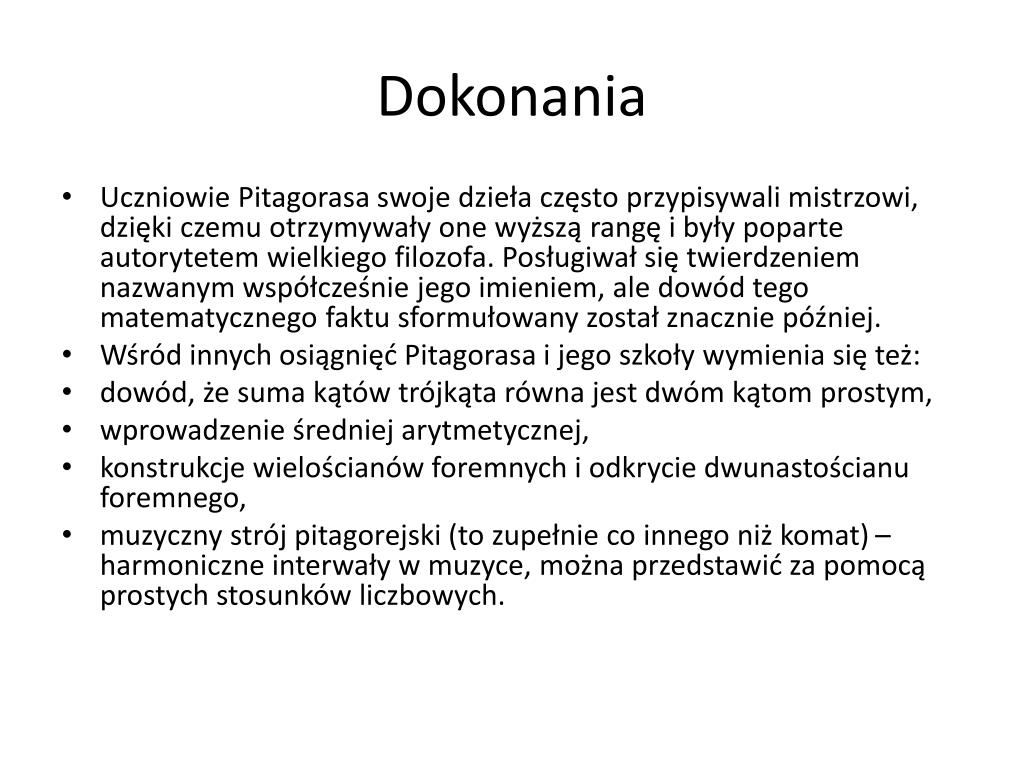 Dokonania

• Uczniowie Pitagorasa swoje dzieła często przypisywali mistrzowi, dzięki czemu otrzymywały one wyższą rangę i były poparte autorytetem wielkiego filozofa. Posługiwał się twierdzeniem nazwanym współcześnie jego imieniem, ale dowód tego matematycznego faktu sformułowany został znacznie później.
• Wśród innych osiągnięć Pitagorasa i jego szkoły wymienia się też:
• dowód, że suma kątów trójkąta równa jest dwóm kątom prostym,
• wprowadzenie średniej arytmetycznej,
• konstrukcje wielościanów foremnych i odkrycie dwunastościanu foremnego,
• muzyczny strój pitagorejski (to zupełnie co innego niż komat) – harmoniczne interwały w muzyce, można przedstawić za pomocą prostych stosunków liczbowych.